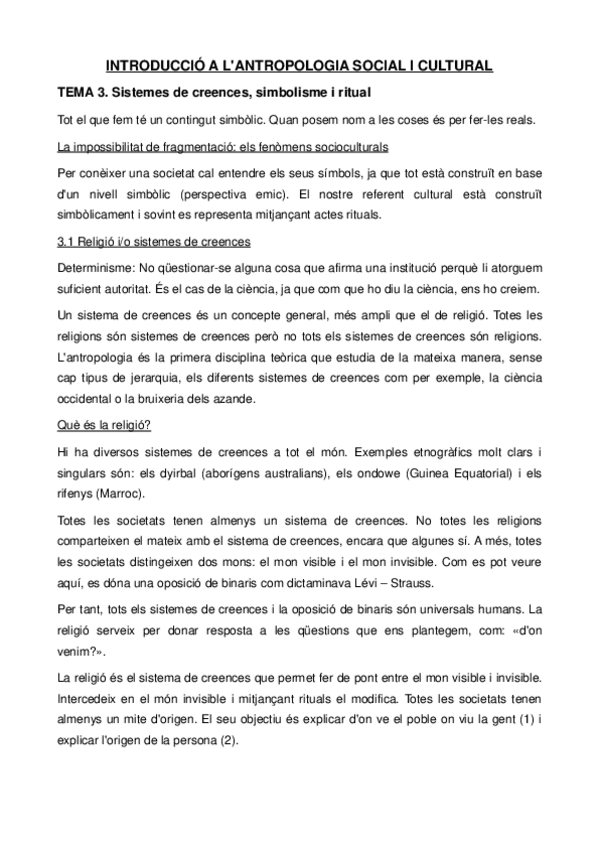 INTRODUCCIÓ A L'ANTROPOLOGIA SOCIAL I CULTURAL

TEMA 3. Sistemes de creences, simbolisme i ritual

Tot el que fem té un contingut simbòlic. Quan posem nom a les coses és per fer-les reals.

La impossibilitat de fragmentació: els fenòmens socioculturals

Per conèixer una societat cal entendre els seus símbols, ja que tot està construït en base d'un nivell simbòlic (perspectiva emic). El nostre referent cultural està construït simbòlicament i sovint es representa mitjançant actes rituals.

3.1 Religió i/o sistemes de creences

Determinisme: No qüestionar-se alguna cosa que afirma una institució perquè li atorguem suficient autoritat. És el cas de la ciència, ja que com que ho diu la ciència, ens ho creiem.

Un sistema de creences és un concepte general, més ampli que el de religió. Totes les religions són sistemes de creences però no tots els sistemes de creences són religions. L'antropologia és la primera disciplina teòrica que estudia de la mateixa manera, sense cap tipus de jerarquia, els diferents sistemes de creences com per exemple, la ciència occidental o la bruixeria dels azande.

Què és la religió?

Hi ha diversos sistemes de creences a tot el món. Exemples etnogràfics molt clars i singulars són: els dyirbal (aborígens australians), els ondowe (Guinea Equatorial) i els rifenys (Marroc).

Totes les societats tenen almenys un sistema de creences. No totes les religions comparteixen el mateix amb el sistema de creences, encara que algunes sí. A més, totes les societats distingeixen dos mons: el mon visible i el mon invisible. Com es pot veure aquí, es dóna una oposició de binaris com dictaminava Lévi – Strauss.

Per tant, tots els sistemes de creences i la oposició de binaris són universals humans. La religió serveix per donar resposta a les qüestions que ens plantegem, com: «d'on venim?».

La religió és el sistema de creences que permet fer de pont entre el mon visible i invisible. Intercedeix en el món invisible i mitjançant rituals el modifica. Totes les societats tenen almenys un mite d'origen. El seu objectiu és explicar d'on ve el poble on viu la gent (1) i explicar l'origen de la persona (2).